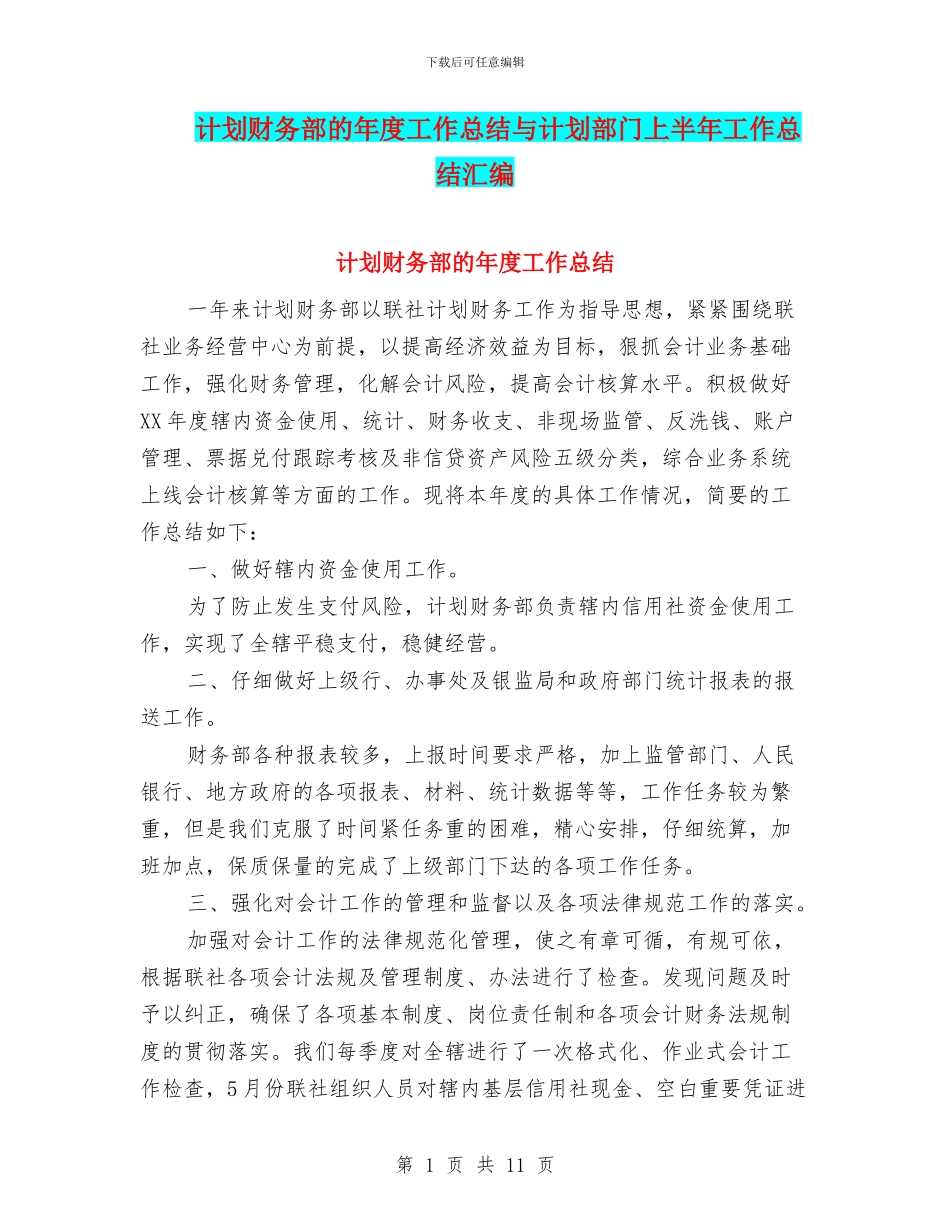 下载后可任意编辑

计划财务部的年度工作总结与计划部门上半年工作总结汇编

计划财务部的年度工作总结

一年来计划财务部以联社计划财务工作为指导思想，紧紧围绕联社业务经营中心为前提，以提高经济效益为目标，狠抓会计业务基础工作，强化财务管理，化解会计风险，提高会计核算水平。积极做好XX年度辖内资金使用、统计、财务收支、非现场监管、反洗钱、账户管理、票据兑付跟踪考核及非信贷资产风险五级分类，综合业务系统上线会计核算等方面的工作。现将本年度的具体工作情况，简要的工作总结如下：

一、做好辖内资金使用工作。

为了防止发生支付风险，计划财务部负责辖内信用社资金使用工作，实现了全辖平稳支付，稳健经营。

二、仔细做好上级行、办事处及银监局和政府部门统计报表的报送工作。

财务部各种报表较多，上报时间要求严格，加上监管部门、人民银行、地方政府的各项报表、材料、统计数据等等，工作任务较为繁重，但是我们克服了时间紧任务重的困难，精心安排，仔细统算，加班加点，保质保量的完成了上级部门下达的各项工作任务。

三、强化对会计工作的管理和监督以及各项法律规范工作的落实。

加强对会计工作的法律规范化管理，使之有章可循，有规可依，根据联社各项会计法规及管理制度、办法进行了检查。发现问题及时予以纠正，确保了各项基本制度、岗位责任制和各项会计财务法规制度的贯彻落实。我们每季度对全辖进行了一次格式化、作业式会计工作检查，5月份联社组织人员对辖内基层信用社现金、空白重要凭证进

第 1 页 共 11 页